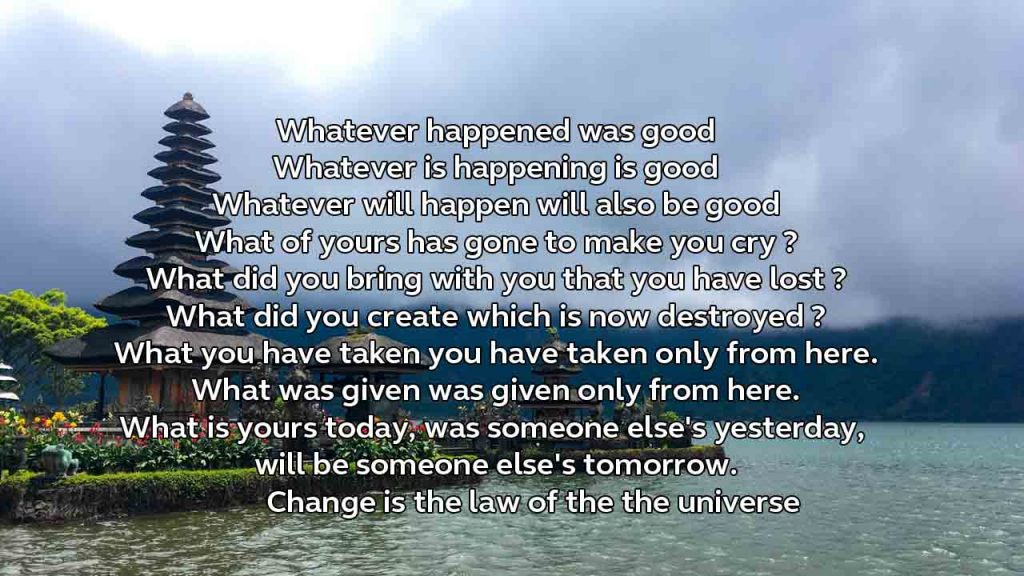 Whatever happened was good
Whatever is happening is good
Whatever will happen will also be good
What of yours has gone to make you cry ?
What did you bring with you that you have lost ?
What did you create which is now destroyed ?
What you have taken you have taken only from here.
What was given was given only from here.
What is yours today, was someone else's yesterday,
will be someone else's tomorrow.
Change is the law of the the universe